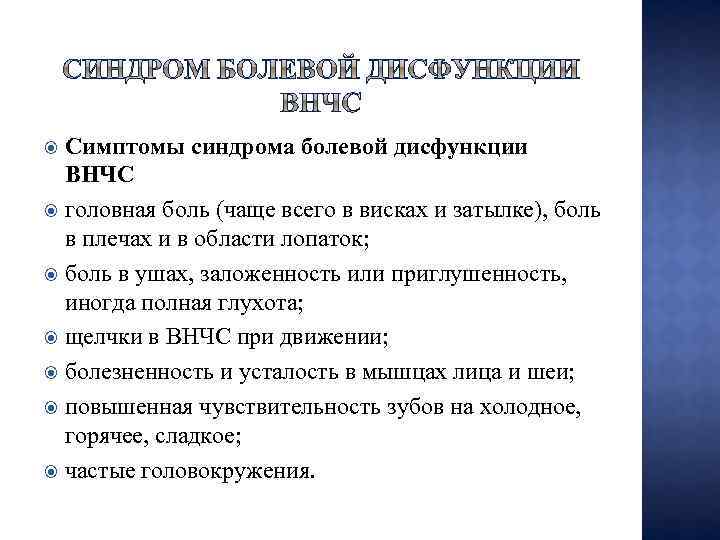 СИНДРОМ БОЛЕВОЙ ДИСФУНКЦИИ ВНЧС

Симптомы синдрома болевой дисфункции ВНЧС

головная боль (чаще всего в висках и затылке), боль в плечах и в области лопаток;

боль в ушах, заложенность или приглушенность, иногда полная глухота;

щелчки в ВНЧС при движении;

болезненность и усталость в мышцах лица и шеи;

повышенная чувствительность зубов на холодное, горячее, сладкое;

частые головокружения.